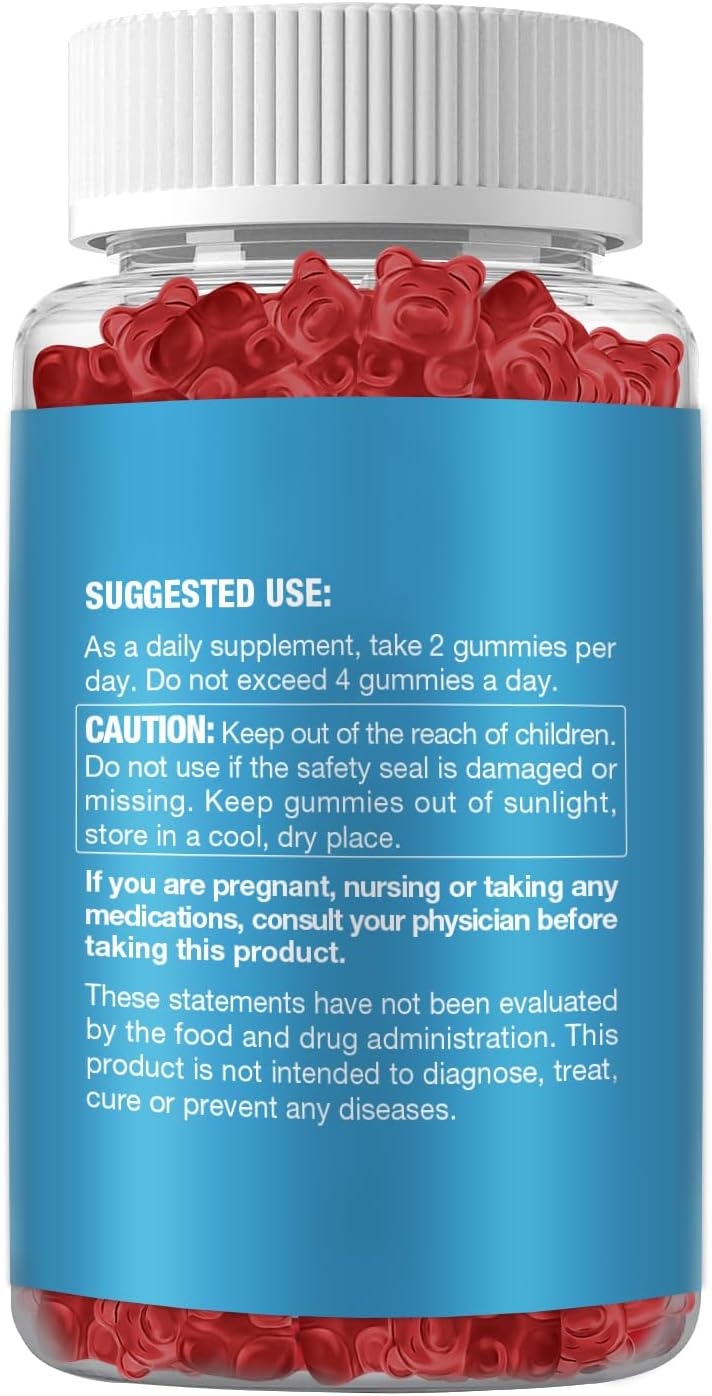 SUGGESTED USE:

As a daily supplement, take 2 gummies per day. Do not exceed 4 gummies a day.

CAUTION: Keep out of the reach of children. Do not use if the safety seal is damaged or missing. Keep gummies out of sunlight, store in a cool, dry place.

If you are pregnant, nursing or taking any medications, consult your physician before taking this product.

These statements have not been evaluated by the food and drug administration. This product is not intended to diagnose, treat, cure or prevent any diseases.